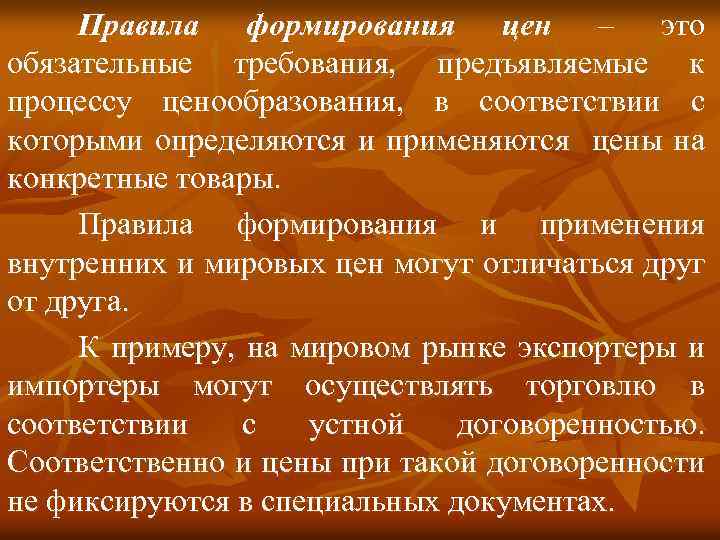 Правила формирования цен – это обязательные требования, предъявляемые к процессу ценообразования, в соответствии с которыми определяются и применяются цены на конкретные товары.

Правила формирования и применения внутренних и мировых цен могут отличаться друг от друга.

К примеру, на мировом рынке экспортеры и импортеры могут осуществлять торговлю в соответствии с устной договоренностью. Соответственно и цены при такой договоренности не фиксируются в специальных документах.